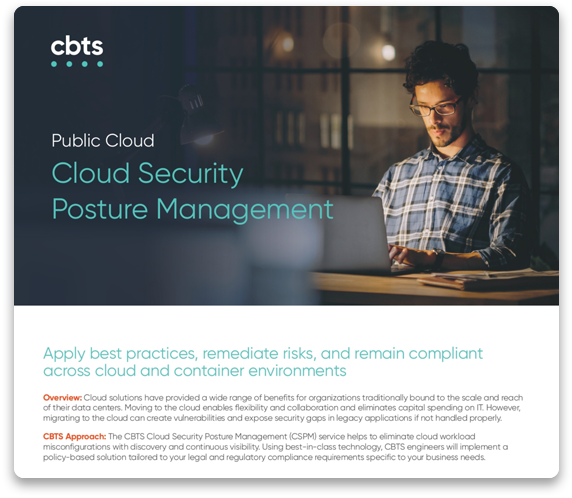 cbts

Public Cloud

Cloud Security Posture Management

Apply best practices, remediate risks, and remain compliant across cloud and container environments

Overview: Cloud solutions have provided a wide range of benefits for organizations traditionally bound to the scale and reach of their data centers. Moving to the cloud enables flexibility and collaboration and eliminates capital spending on IT. However, migrating to the cloud can create vulnerabilities and expose security gaps in legacy applications if not handled properly.

CBTS Approach: The CBTS Cloud Security Posture Management (CSPM) service helps to eliminate cloud workload misconfigurations with discovery and continuous visibility. Using best-in-class technology, CBTS engineers will implement a policy-based solution tailored to your legal and regulatory compliance requirements specific to your business needs.